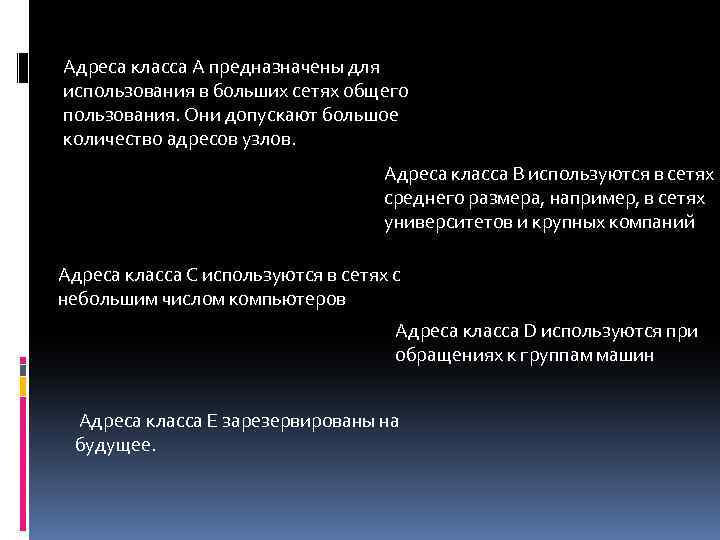 Адреса класса А предназначены для использования в больших сетях общего пользования. Они допускают большое количество адресов узлов.

Адреса класса В используются в сетях среднего размера, например, в сетях университетов и крупных компаний

Адреса класса С используются в сетях с небольшим числом компьютеров

Адреса класса D используются при обращениях к группам машин

Адреса класса Е зарезервированы на будущее.